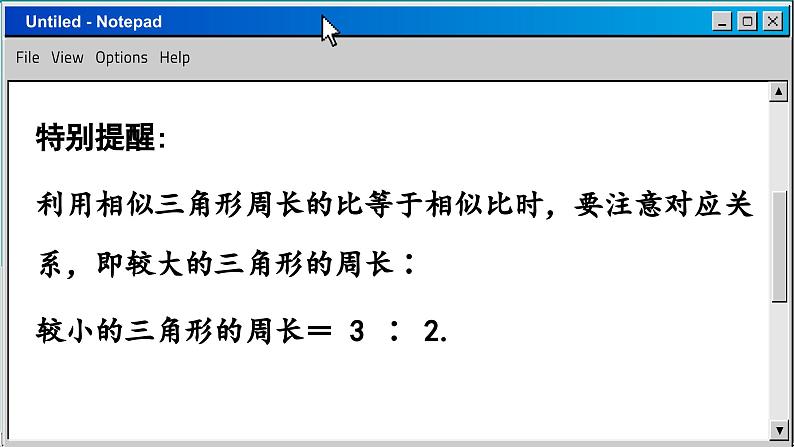 Untiled - Notepad

File View Options Help

特别提醒:

利用相似三角形周长的比等于相似比时，要注意对应关系，即较大的三角形的周长：

较小的三角形的周长＝ 3 ： 2.